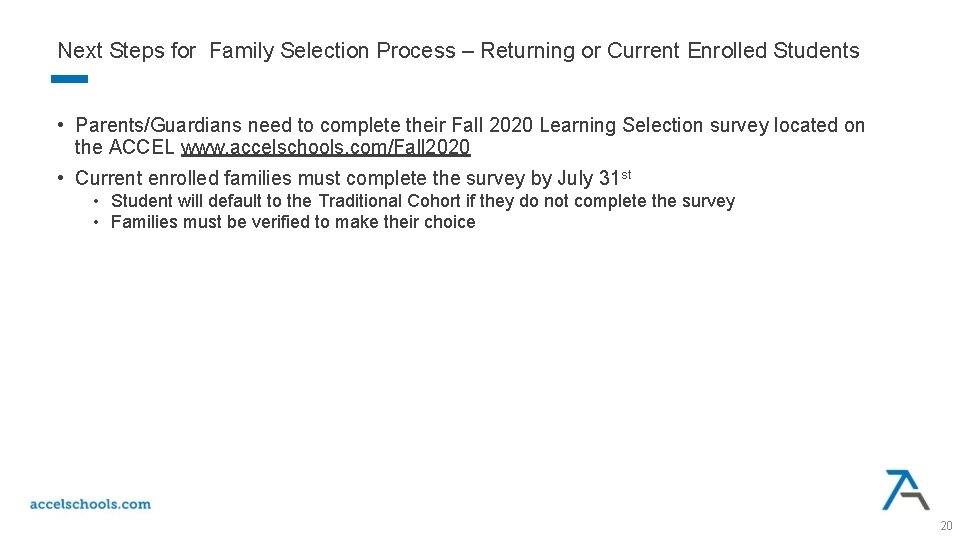 Next Steps for Family Selection Process – Returning or Current Enrolled Students

• Parents/Guardians need to complete their Fall 2020 Learning Selection survey located on the ACCEL www.accelschools.com/Fall2020

• Current enrolled families must complete the survey by July 31st
  • Student will default to the Traditional Cohort if they do not complete the survey
  • Families must be verified to make their choice

accelschools.com

20